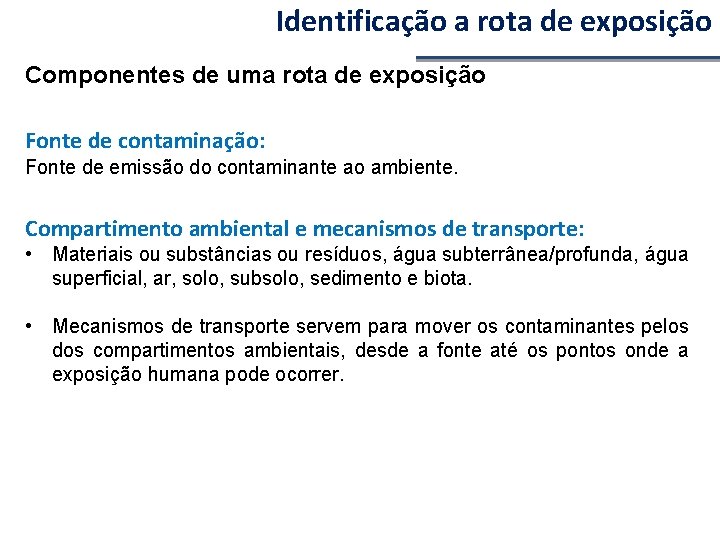 Identificação a rota de exposição

Componentes de uma rota de exposição

Fonte de contaminação:
Fonte de emissão do contaminante ao ambiente.

Compartimento ambiental e mecanismos de transporte:
• Materiais ou substâncias ou resíduos, água subterrânea/profunda, água superficial, ar, solo, subsolo, sedimento e biota.

• Mecanismos de transporte servem para mover os contaminantes pelos dos compartimentos ambientais, desde a fonte até os pontos onde a exposição humana pode ocorrer.